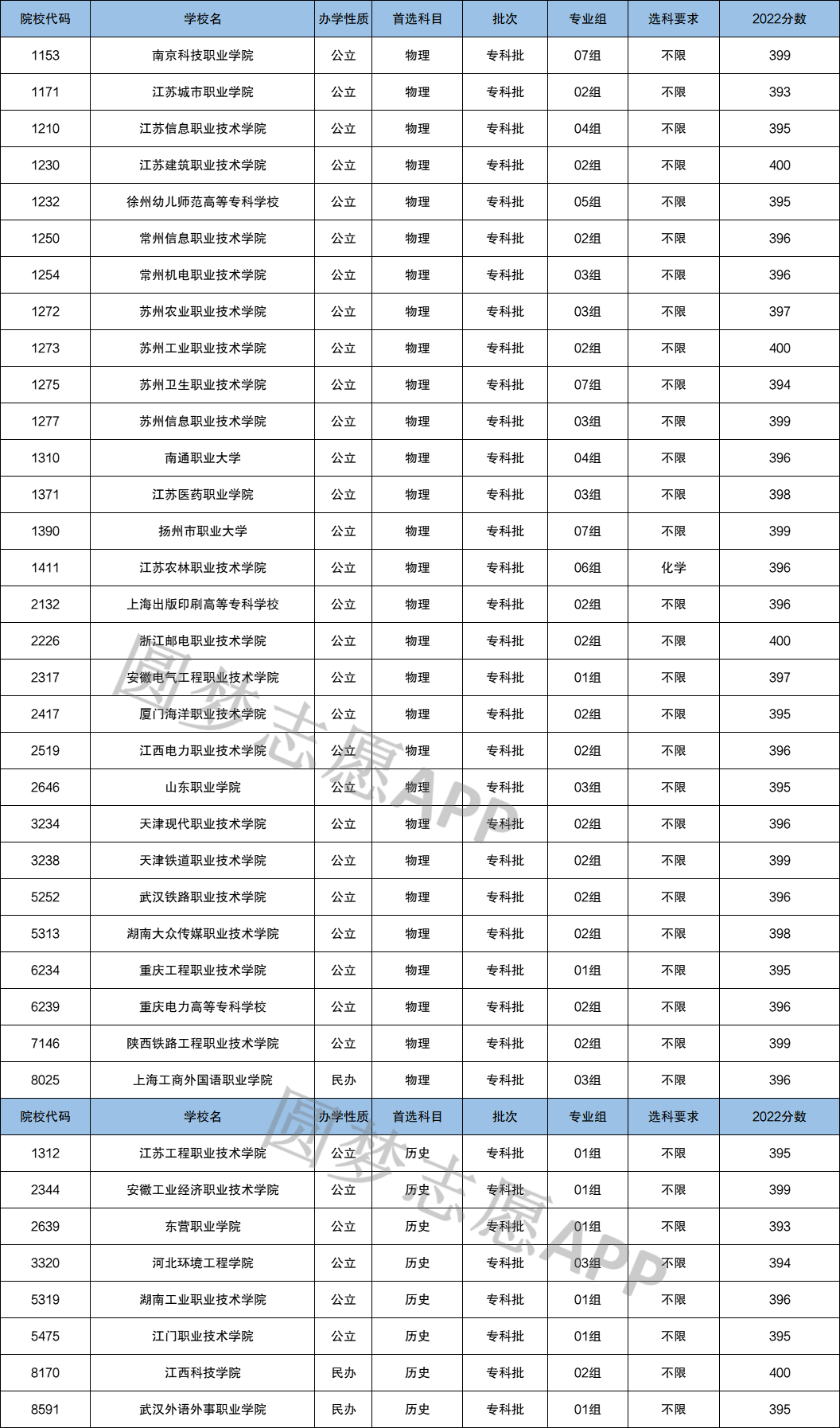 | 院校代码 | 学校名 | 办学性质 | 首选科目 | 批次 | 专业组 | 选科要求 | 2022分数 |
|---|---|---|---|---|---|---|---|
| 1153 | 南京科技职业学院 | 公立 | 物理 | 专科批 | 07组 | 不限 | 399 |
| 1171 | 江苏城市职业学院 | 公立 | 物理 | 专科批 | 02组 | 不限 | 393 |
| 1210 | 江苏信息职业技术学院 | 公立 | 物理 | 专科批 | 04组 | 不限 | 395 |
| 1230 | 江苏建筑职业技术学院 | 公立 | 物理 | 专科批 | 02组 | 不限 | 400 |
| 1232 | 徐州幼儿师范高等专科学校 | 公立 | 物理 | 专科批 | 05组 | 不限 | 395 |
| 1250 | 常州信息职业技术学院 | 公立 | 物理 | 专科批 | 02组 | 不限 | 396 |
| 1254 | 常州机电职业技术学院 | 公立 | 物理 | 专科批 | 03组 | 不限 | 396 |
| 1272 | 苏州农业职业技术学院 | 公立 | 物理 | 专科批 | 03组 | 不限 | 397 |
| 1273 | 苏州工业职业技术学院 | 公立 | 物理 | 专科批 | 02组 | 不限 | 400 |
| 1275 | 苏州卫生职业技术学院 | 公立 | 物理 | 专科批 | 07组 | 不限 | 394 |
| 1277 | 苏州信息职业技术学院 | 公立 | 物理 | 专科批 | 03组 | 不限 | 399 |
| 1310 | 南通职业大学 | 公立 | 物理 | 专科批 | 04组 | 不限 | 396 |
| 1371 | 江苏医药职业学院 | 公立 | 物理 | 专科批 | 03组 | 不限 | 398 |
| 1390 | 扬州市职业大学 | 公立 | 物理 | 专科批 | 07组 | 不限 | 399 |
| 1411 | 江苏农林职业技术学院 | 公立 | 物理 | 专科批 | 06组 | 化学 | 396 |
| 2132 | 上海出版印刷高等专科学校 | 公立 | 物理 | 专科批 | 02组 | 不限 | 396 |
| 2226 | 浙江邮电职业技术学院 | 公立 | 物理 | 专科批 | 02组 | 不限 | 400 |
| 2317 | 安徽电气工程职业技术学院 | 公立 | 物理 | 专科批 | 01组 | 不限 | 397 |
| 2417 | 厦门海洋职业技术学院 | 公立 | 物理 | 专科批 | 02组 | 不限 | 395 |
| 2519 | 江西电力职业技术学院 | 公立 | 物理 | 专科批 | 02组 | 不限 | 396 |
| 2646 | 山东职业学院 | 公立 | 物理 | 专科批 | 03组 | 不限 | 395 |
| 3234 | 天津现代职业技术学院 | 公立 | 物理 | 专科批 | 02组 | 不限 | 396 |
| 3238 | 天津铁道职业技术学院 | 公立 | 物理 | 专科批 | 02组 | 不限 | 399 |
| 5252 | 武汉铁路职业技术学院 | 公立 | 物理 | 专科批 | 02组 | 不限 | 396 |
| 5313 | 湖南大众传媒职业技术学院 | 公立 | 物理 | 专科批 | 02组 | 不限 | 398 |
| 6234 | 重庆工程职业技术学院 | 公立 | 物理 | 专科批 | 01组 | 不限 | 395 |
| 6239 | 重庆电力高等专科学校 | 公立 | 物理 | 专科批 | 02组 | 不限 | 396 |
| 7146 | 陕西铁路工程职业技术学院 | 公立 | 物理 | 专科批 | 02组 | 不限 | 399 |
| 8025 | 上海工商外国语职业学院 | 民办 | 物理 | 专科批 | 03组 | 不限 | 396 |
| 院校代码 | 学校名 | 办学性质 | 首选科目 | 批次 | 专业组 | 选科要求 | 2022分数 |
| 1312 | 江苏工程职业技术学院 | 公立 | 历史 | 专科批 | 01组 | 不限 | 395 |
| 2344 | 安徽工业经济职业技术学院 | 公立 | 历史 | 专科批 | 01组 | 不限 | 399 |
| 2639 | 东营职业学院 | 公立 | 历史 | 专科批 | 01组 | 不限 | 393 |
| 3320 | 河北环境工程学院 | 公立 | 历史 | 专科批 | 03组 | 不限 | 394 |
| 5319 | 湖南工业职业技术学院 | 公立 | 历史 | 专科批 | 01组 | 不限 | 396 |
| 5475 | 江门职业技术学院 | 公立 | 历史 | 专科批 | 01组 | 不限 | 395 |
| 8170 | 江西科技学院 | 民办 | 历史 | 专科批 | 02组 | 不限 | 400 |
| 8591 | 武汉外语外事职业学院 | 民办 | 历史 | 专科批 | 01组 | 不限 | 395 |

圆梦志愿APP
圆梦志愿APP